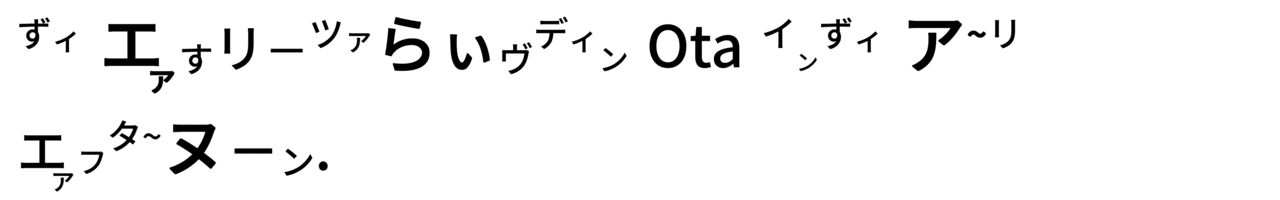 ずィ エァすリーツァらいヴディン Ota インずィ ア~リ

エァフタ~ヌーン.